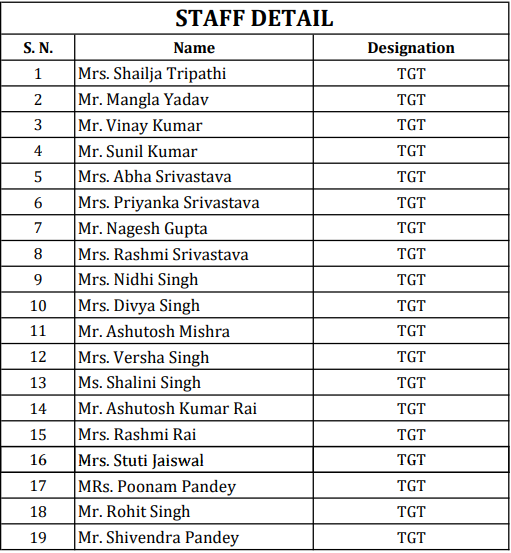 STAFF DETAIL

| S. N. | Name | Designation |
|---|---|---|
| 1 | Mrs. Shailja Tripathi | TGT |
| 2 | Mr. Mangla Yadav | TGT |
| 3 | Mr. Vinay Kumar | TGT |
| 4 | Mr. Sunil Kumar | TGT |
| 5 | Mrs. Abha Srivastava | TGT |
| 6 | Mrs. Priyanka Srivastava | TGT |
| 7 | Mr. Nagesh Gupta | TGT |
| 8 | Mrs. Rashmi Srivastava | TGT |
| 9 | Mrs. Nidhi Singh | TGT |
| 10 | Mrs. Divya Singh | TGT |
| 11 | Mr. Ashutosh Mishra | TGT |
| 12 | Mrs. Versha Singh | TGT |
| 13 | Ms. Shalini Singh | TGT |
| 14 | Mr. Ashutosh Kumar Rai | TGT |
| 15 | Mrs. Rashmi Rai | TGT |
| 16 | Mrs. Stuti Jaiswal | TGT |
| 17 | MRs. Poonam Pandey | TGT |
| 18 | Mr. Rohit Singh | TGT |
| 19 | Mr. Shivendra Pandey | TGT |